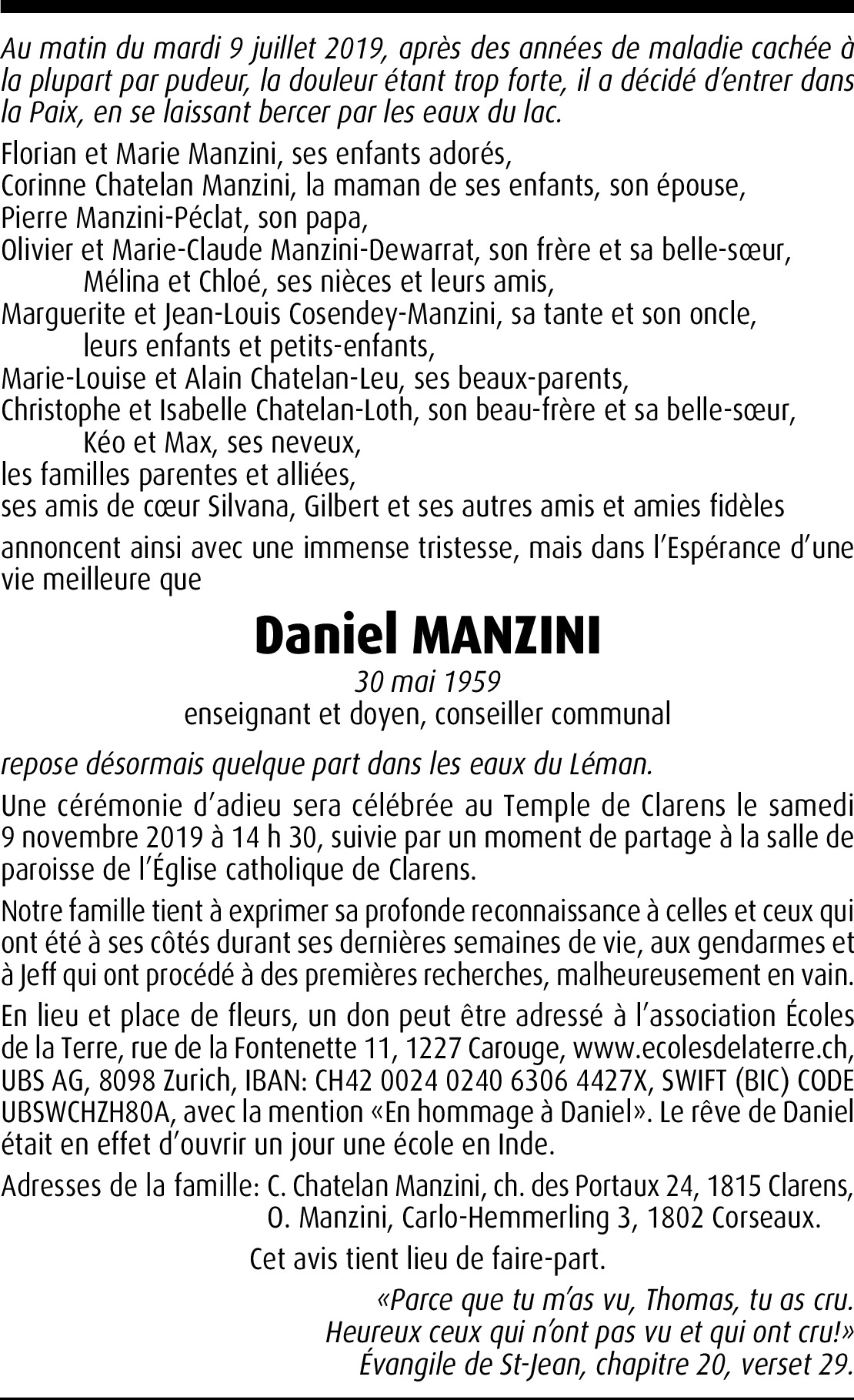 Au matin du mardi 9 juillet 2019, après des années de maladie cachée à la plupart par pudeur, la douleur étant trop forte, il a décidé d'entrer dans la Paix, en se laissant bercer par les eaux du lac.

Florian et Marie Manzini, ses enfants adorés,
Corinne Chatelan Manzini, la maman de ses enfants, son épouse,
Pierre Manzini-Péclat, son papa,
Olivier et Marie-Claude Manzini-Dewarrat, son frère et sa belle-sœur,
Mélina et Chloé, ses nièces et leurs amis,
Marguerite et Jean-Louis Cosendey-Manzini, sa tante et son oncle,
leurs enfants et petits-enfants,
Marie-Louise et Alain Chatelan-Leu, ses beaux-parents,
Christophe et Isabelle Chatelan-Loth, son beau-frère et sa belle-sœur,
Kéo et Max, ses neveux,
les familles parentes et alliées,
ses amis de cœur Silvana, Gilbert et ses autres amis et amies fidèles

annoncent ainsi avec une immense tristesse, mais dans l'Espérance d'une vie meilleure que

Daniel MANZINI

30 mai 1959
enseignant et doyen, conseiller communal

repose désormais quelque part dans les eaux du Léman.

Une cérémonie d'adieu sera célébrée au Temple de Clarens le samedi 9 novembre 2019 à 14 h 30, suivie par un moment de partage à la salle de paroisse de l'Église catholique de Clarens.

Notre famille tient à exprimer sa profonde reconnaissance à celles et ceux qui ont été à ses côtés durant ses dernières semaines de vie, aux gendarmes et à Jeff qui ont procédé à des premières recherches, malheureusement en vain.

En lieu et place de fleurs, un don peut être adressé à l'association Écoles de la Terre, rue de la Fontenette 11, 1227 Carouge, www.ecolesdelaterre.ch, UBS AG, 8098 Zurich, IBAN: CH42 0024 0240 6306 4427X, SWIFT (BIC) CODE UBSWCHZH80A, avec la mention «En hommage à Daniel». Le rêve de Daniel était en effet d'ouvrir un jour une école en Inde.

Adresses de la famille: C. Chatelan Manzini, ch. des Portaux 24, 1815 Clarens,
O. Manzini, Carlo-Hemmerling 3, 1802 Corseaux.

Cet avis tient lieu de faire-part.

«Parce que tu m'as vu, Thomas, tu as cru.
Heureux ceux qui n'ont pas vu et qui ont cru!»
Évangile de St-Jean, chapitre 20, verset 29.